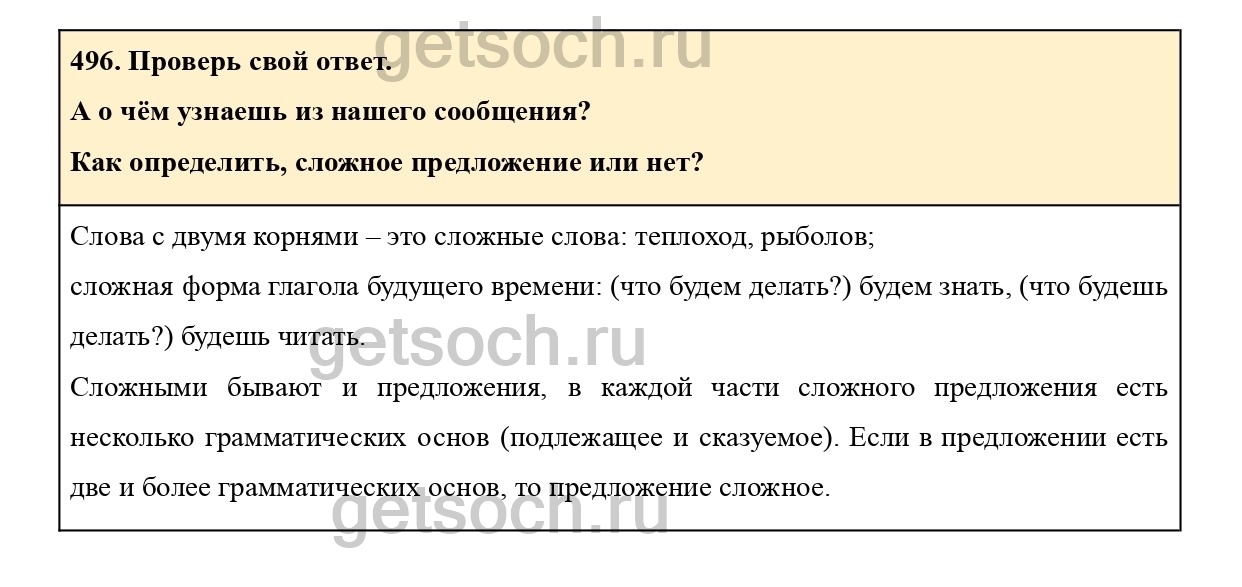 496. Проверь свой ответ.

А о чём узнаешь из нашего сообщения?

Как определить, сложное предложение или нет?

Слова с двумя корнями – это сложные слова: теплоход, рыболов;

сложная форма глагола будущего времени: (что будем делать?) будем знать, (что будешь делать?) будешь читать.

Сложными бывают и предложения, в каждой части сложного предложения есть несколько грамматических основ (подлежащее и сказуемое). Если в предложении есть две и более грамматических основ, то предложение сложное.

getsoch.ru